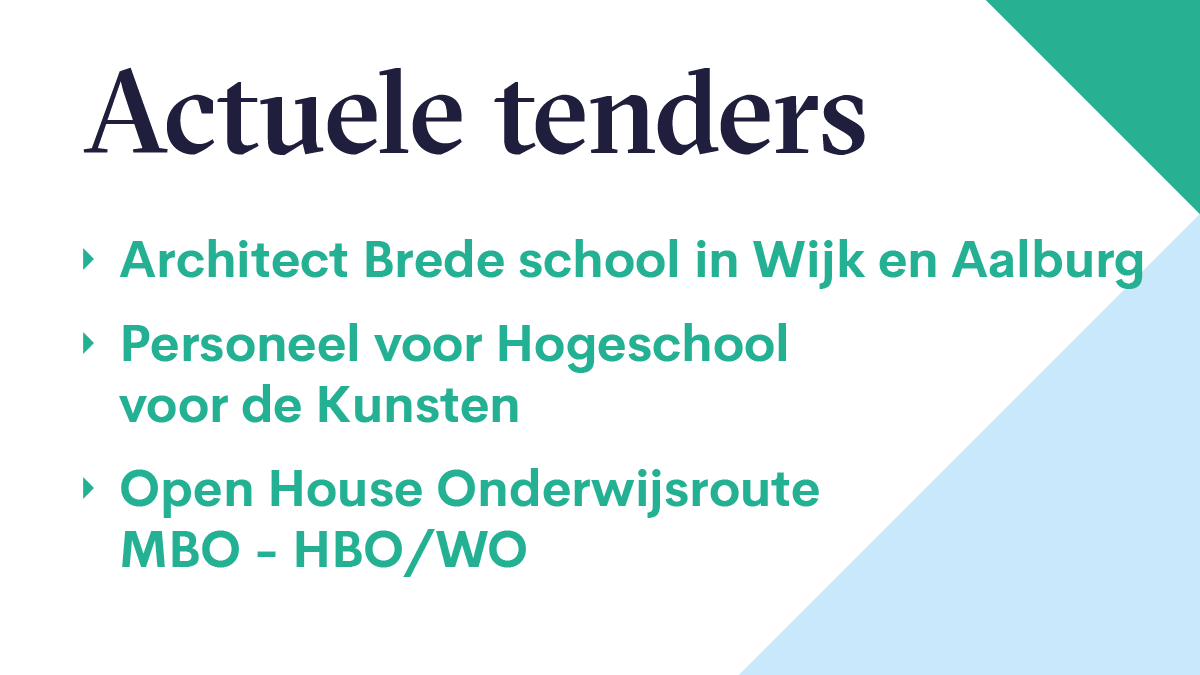 Actuele tenders

‣ Architect Brede school in Wijk en Aalburg

‣ Personeel voor Hogeschool voor de Kunsten

‣ Open House Onderwijsroute MBO - HBO/WO